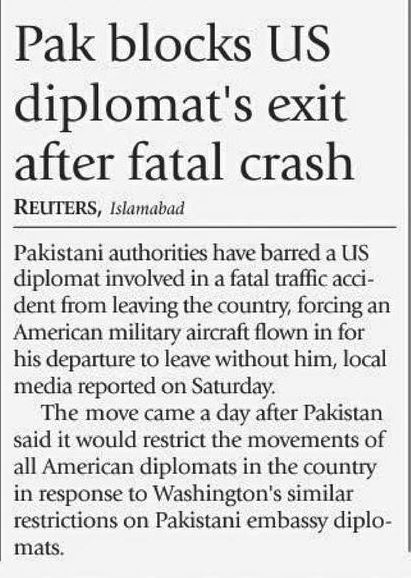 Pak blocks US diplomat's exit after fatal crash

REUTERS, Islamabad

Pakistani authorities have barred a US diplomat involved in a fatal traffic accident from leaving the country, forcing an American military aircraft flown in for his departure to leave without him, local media reported on Saturday.

The move came a day after Pakistan said it would restrict the movements of all American diplomats in the country in response to Washington's similar restrictions on Pakistani embassy diplomats.